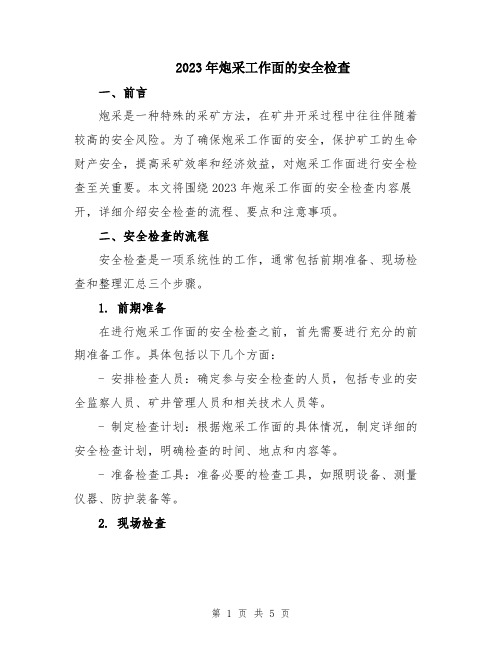 2023年炮采工作面的安全检查

一、前言

炮采是一种特殊的采矿方法，在矿井开采过程中往往伴随着较高的安全风险。为了确保炮采工作面的安全，保护矿工的生命财产安全，提高采矿效率和经济效益，对炮采工作面进行安全检查至关重要。本文将围绕2023年炮采工作面的安全检查内容展开，详细介绍安全检查的流程、要点和注意事项。

二、安全检查的流程

安全检查是一项系统性的工作，通常包括前期准备、现场检查和整理汇总三个步骤。

1. 前期准备

在进行炮采工作面的安全检查之前，首先需要进行充分的前期准备工作。具体包括以下几个方面：

- 安排检查人员：确定参与安全检查的人员，包括专业的安全监察人员、矿井管理人员和相关技术人员等。

- 制定检查计划：根据炮采工作面的具体情况，制定详细的安全检查计划，明确检查的时间、地点和内容等。

- 准备检查工具：准备必要的检查工具，如照明设备、测量仪器、防护装备等。

2. 现场检查

第 1 页 共 5 页